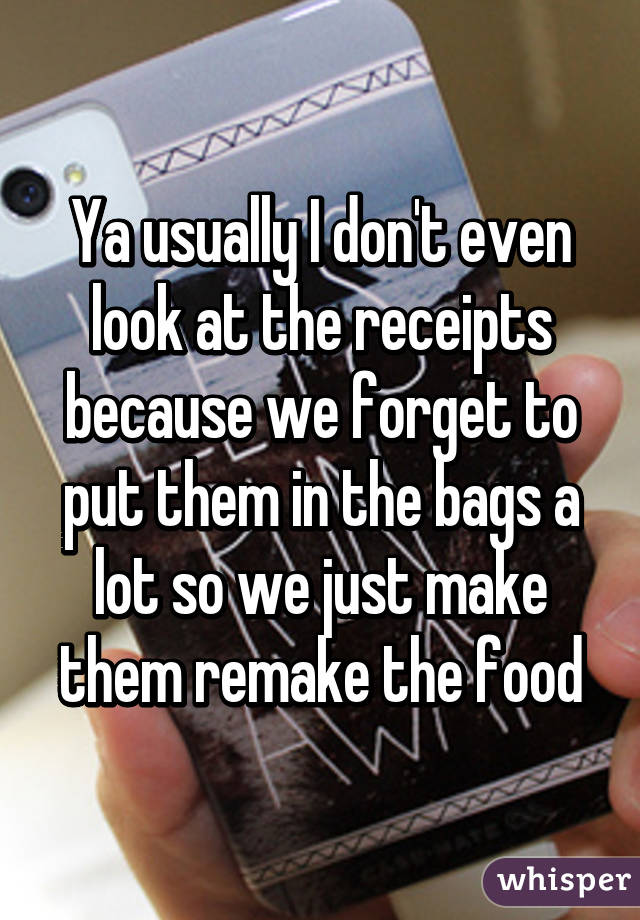 Ya usually I don't even look at the receipts because we forget to put them in the bags a lot so we just make them remake the food

whisper